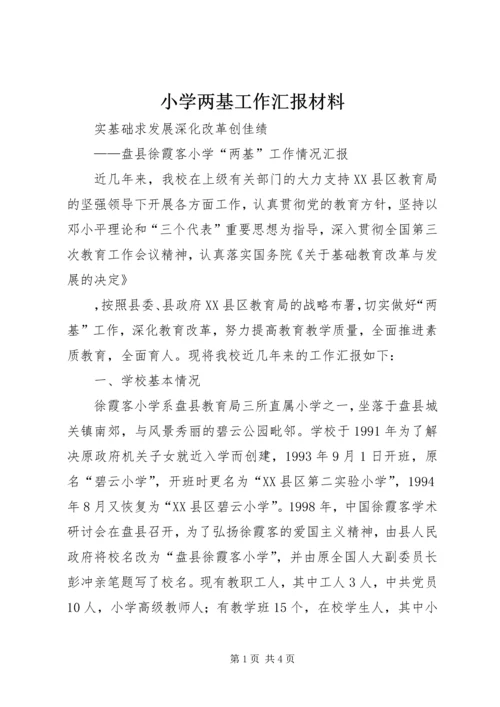 小学两基工作汇报材料

实基础求发展深化改革创佳绩

——盘县徐霞客小学“两基”工作情况汇报

近几年来，我校在上级有关部门的大力支持XX县区教育局的坚强领导下开展各方面工作，认真贯彻党的教育方针，坚持以邓小平理论和“三个代表”重要思想为指导，深入贯彻全国第三次教育工作会议精神，认真落实国务院《关于基础教育改革与发展的决定》

，按照县委、县政府XX县区教育局的战略布署，切实做好“两基”工作，深化教育改革，努力提高教育教学质量，全面推进素质教育，全面育人。现将我校近几年来的工作汇报如下：

一、学校基本情况

徐霞客小学系盘县教育局三所直属小学之一，坐落于盘县城关镇南郊，与风景秀丽的碧云公园毗邻。学校于1991年为了解决原政府机关子女就近入学而创建，1993年9月1日开班，原名“碧云小学”，开班时更名为“XX县区第二实验小学”，1994年8月又恢复为“XX县区碧云小学”。1998年，中国徐霞客学术研讨会在盘县召开，为了弘扬徐霞客的爱国主义精神，由县人民政府将校名改为“盘县徐霞客小学”，并由原全国人大副委员长彭冲亲笔题写了校名。现有教职工人，其中工人3人，中共党员10人，小学高级教师人；有教学班15个，在校学生人，其中小

第1页 共4页